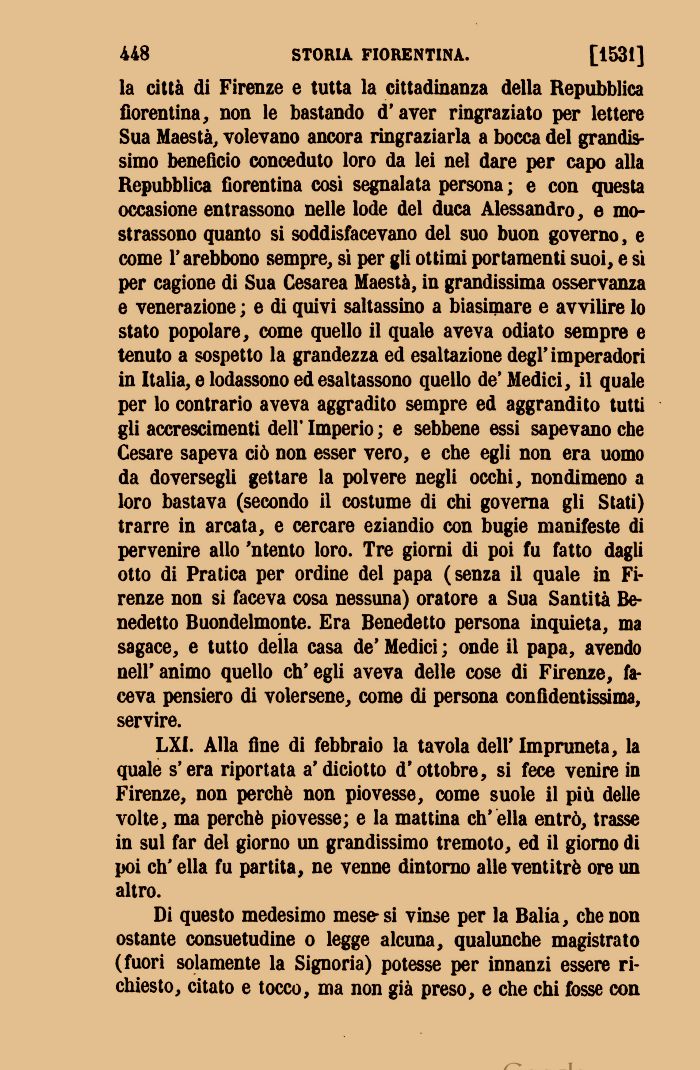 448 STORIA FIORENTINA. [1531]

la città di Firenze e tutta la cittadinanza della Repubblica fiorentina, non le bastando d'aver ringraziato per lettere Sua Maestà, volevano ancora ringraziarla a bocca del grandissimo beneficio conceduto loro da lei nel dare per capo alla Repubblica fiorentina così segnalata persona; e con questa occasione entrassono nelle lode del duca Alessandro, e mostrassono quanto si soddisfacevano del suo buon governo, e come l'arebbono sempre, sì per gli ottimi portamenti suoi, e sì per cagione di Sua Cesarea Maestà, in grandissima osservanza e venerazione; e di quivi saltassino a biasimare e avvilire lo stato popolare, come quello il quale aveva odiato sempre e tenuto a sospetto la grandezza ed esaltazione degl'imperadori in Italia, e lodassono ed esaltassono quello de' Medici, il quale per lo contrario aveva aggradito sempre ed aggrandito tutti gli accrescimenti dell'Imperio; e sebbene essi sapevano che Cesare sapeva ciò non esser vero, e che egli non era uomo da doversegli gettare la polvere negli occhi, nondimeno a loro bastava (secondo il costume di chi governa gli Stati) trarre in arcata, e cercare eziandio con bugie manifeste di pervenire allo 'ntento loro. Tre giorni di poi fu fatto dagli otto di Pratica per ordine del papa (senza il quale in Firenze non si faceva cosa nessuna) oratore a Sua Santità Benedetto Buondelmonte. Era Benedetto persona inquieta, ma sagace, e tutto della casa de' Medici; onde il papa, avendo nell'animo quello ch'egli aveva delle cose di Firenze, faceva pensiero di volersene, come di persona confidentissima, servire.

LXI. Alla fine di febbraio la tavola dell'Impruneta, la quale s'era riportata a' diciotto d'ottobre, si fece venire in Firenze, non perchè non piovesse, come suole il più delle volte, ma perchè piovesse; e la mattina ch'ella entrò, trasse in sul far del giorno un grandissimo tremoto, ed il giorno di poi ch'ella fu partita, ne venne dintorno alle ventitrè ore un altro.

Di questo medesimo mese si vinse per la Balìa, che non ostante consuetudine o legge alcuna, qualunche magistrato (fuori solamente la Signoria) potesse per innanzi essere richiesto, citato e tocco, ma non già preso, e che chi fosse con